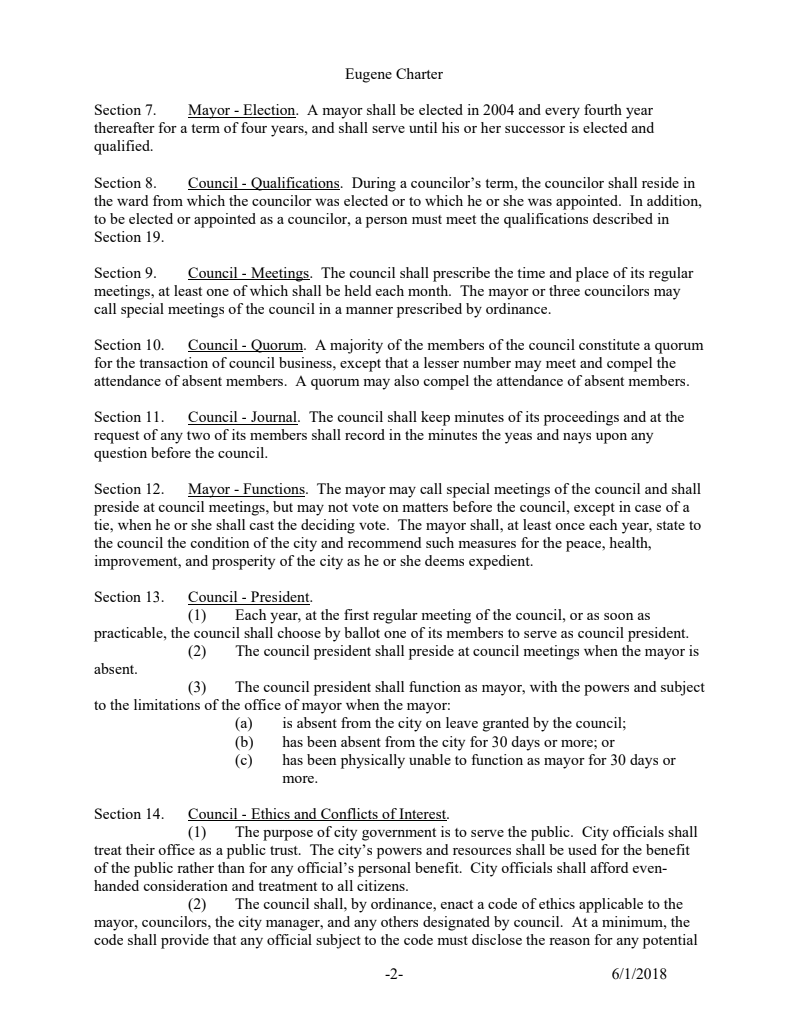 Eugene Charter

Section 7. Mayor - Election. A mayor shall be elected in 2004 and every fourth year thereafter for a term of four years, and shall serve until his or her successor is elected and qualified.

Section 8. Council - Qualifications. During a councilor's term, the councilor shall reside in the ward from which the councilor was elected or to which he or she was appointed. In addition, to be elected or appointed as a councilor, a person must meet the qualifications described in Section 19.

Section 9. Council - Meetings. The council shall prescribe the time and place of its regular meetings, at least one of which shall be held each month. The mayor or three councilors may call special meetings of the council in a manner prescribed by ordinance.

Section 10. Council - Quorum. A majority of the members of the council constitute a quorum for the transaction of council business, except that a lesser number may meet and compel the attendance of absent members. A quorum may also compel the attendance of absent members.

Section 11. Council - Journal. The council shall keep minutes of its proceedings and at the request of any two of its members shall record in the minutes the yeas and nays upon any question before the council.

Section 12. Mayor - Functions. The mayor may call special meetings of the council and shall preside at council meetings, but may not vote on matters before the council, except in case of a tie, when he or she shall cast the deciding vote. The mayor shall, at least once each year, state to the council the condition of the city and recommend such measures for the peace, health, improvement, and prosperity of the city as he or she deems expedient.

Section 13. Council - President.
(1) Each year, at the first regular meeting of the council, or as soon as practicable, the council shall choose by ballot one of its members to serve as council president.
(2) The council president shall preside at council meetings when the mayor is absent.
(3) The council president shall function as mayor, with the powers and subject to the limitations of the office of mayor when the mayor:
(a) is absent from the city on leave granted by the council;
(b) has been absent from the city for 30 days or more; or
(c) has been physically unable to function as mayor for 30 days or more.

Section 14. Council - Ethics and Conflicts of Interest.
(1) The purpose of city government is to serve the public. City officials shall treat their office as a public trust. The city's powers and resources shall be used for the benefit of the public rather than for any official's personal benefit. City officials shall afford even-handed consideration and treatment to all citizens.
(2) The council shall, by ordinance, enact a code of ethics applicable to the mayor, councilors, the city manager, and any others designated by council. At a minimum, the code shall provide that any official subject to the code must disclose the reason for any potential

-2- 6/1/2018